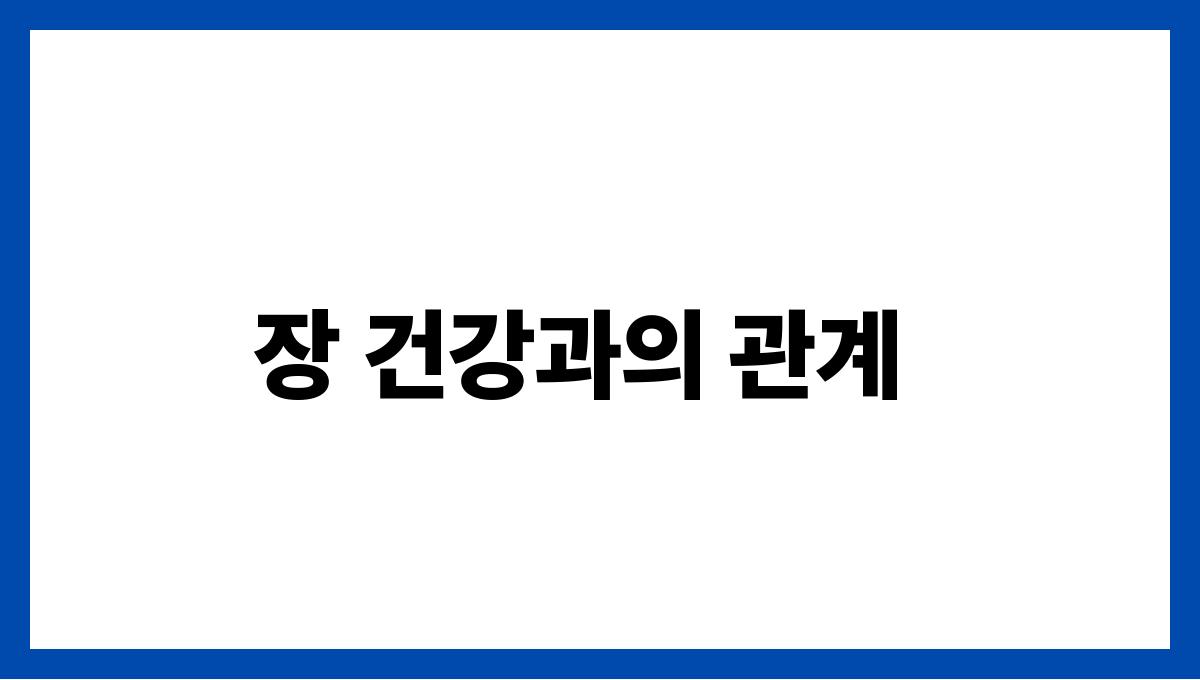 장 건강과의 관계